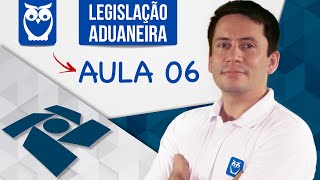 LEGISLAÇÃO ADUANEIRA

AULA 06